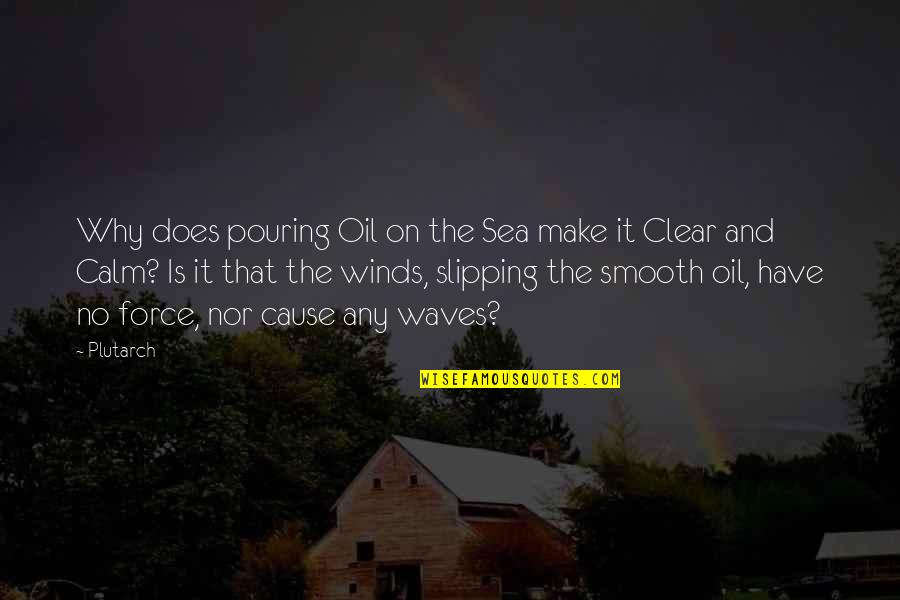 Why does pouring Oil on the Sea make it Clear and Calm? Is it that the winds, slipping the smooth oil, have no force, nor cause any waves?

- Plutarch

WISEFAMOUSQUOTES.COM